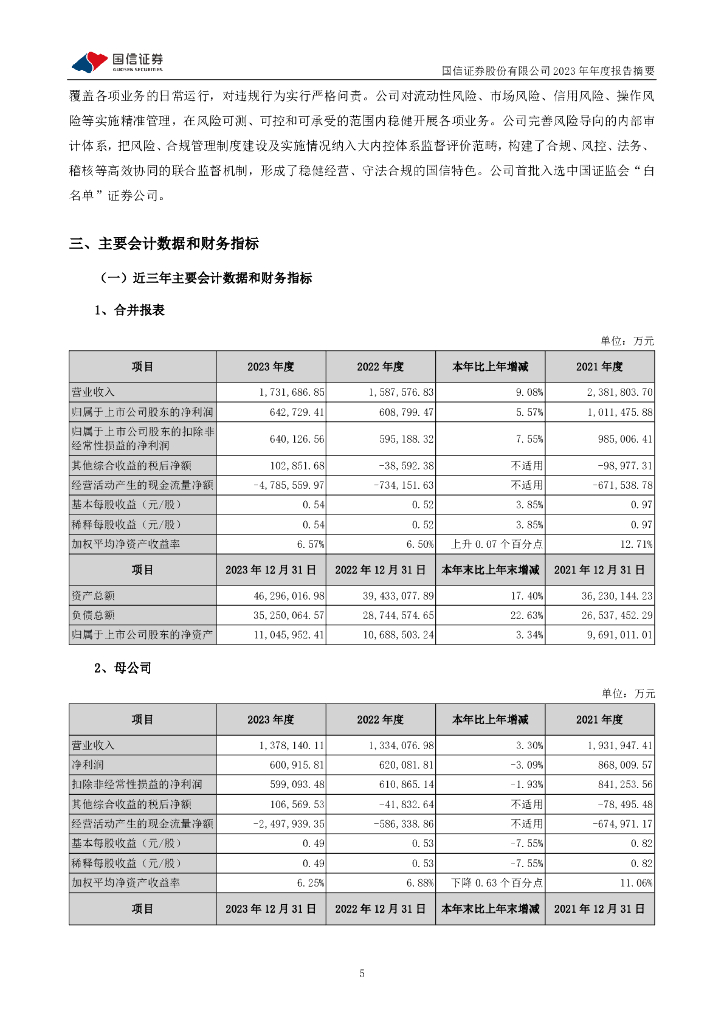 国信证券
GUOSEN SECURITIES

国信证券股份有限公司 2023 年年度报告摘要

覆盖各项业务的日常运行，对违规行为实行严格问责。公司对流动性风险、市场风险、信用风险、操作风险等实施精准管理，在风险可测、可控和可承受的范围内稳健开展各项业务。公司完善风险导向的内部审计体系，把风险、合规管理制度建设及实施情况纳入大内控体系监督评价范畴，构建了合规、风控、法务、稽核等高效协同的联合监督机制，形成了稳健经营、守法合规的国信特色。公司首批入选中国证监会“白名单”证券公司。

三、主要会计数据和财务指标

（一）近三年主要会计数据和财务指标

1、合并报表

单位：万元

| 项目 | 2023 年度 | 2022 年度 | 本年比上年增减 | 2021 年度 |
|---|---|---|---|---|
| 营业收入 | 1,731,686.85 | 1,587,576.83 | 9.08% | 2,381,803.70 |
| 归属于上市公司股东的净利润 | 642,729.41 | 608,799.47 | 5.57% | 1,011,475.88 |
| 归属于上市公司股东的扣除非经常性损益的净利润 | 640,126.56 | 595,188.32 | 7.55% | 985,006.41 |
| 其他综合收益的税后净额 | 102,851.68 | -38,592.38 | 不适用 | -98,977.31 |
| 经营活动产生的现金流量净额 | -4,785,559.97 | -734,151.63 | 不适用 | -671,538.78 |
| 基本每股收益（元/股） | 0.54 | 0.52 | 3.85% | 0.97 |
| 稀释每股收益（元/股） | 0.54 | 0.52 | 3.85% | 0.97 |
| 加权平均净资产收益率 | 6.57% | 6.50% | 上升 0.07 个百分点 | 12.71% |
| 项目 | 2023 年 12 月 31 日 | 2022 年 12 月 31 日 | 本年末比上年末增减 | 2021 年 12 月 31 日 |
| 资产总额 | 46,296,016.98 | 39,433,077.89 | 17.40% | 36,230,144.23 |
| 负债总额 | 35,250,064.57 | 28,744,574.65 | 22.63% | 26,537,452.29 |
| 归属于上市公司股东的净资产 | 11,045,952.41 | 10,688,503.24 | 3.34% | 9,691,011.01 |

2、母公司

单位：万元

| 项目 | 2023 年度 | 2022 年度 | 本年比上年增减 | 2021 年度 |
|---|---|---|---|---|
| 营业收入 | 1,378,140.11 | 1,334,076.98 | 3.30% | 1,931,947.41 |
| 净利润 | 600,915.81 | 620,081.81 | -3.09% | 868,009.57 |
| 扣除非经常性损益的净利润 | 599,093.48 | 610,865.14 | -1.93% | 841,253.56 |
| 其他综合收益的税后净额 | 106,569.53 | -41,832.64 | 不适用 | -78,495.48 |
| 经营活动产生的现金流量净额 | -2,497,939.35 | -586,338.86 | 不适用 | -674,971.17 |
| 基本每股收益（元/股） | 0.49 | 0.53 | -7.55% | 0.82 |
| 稀释每股收益（元/股） | 0.49 | 0.53 | -7.55% | 0.82 |
| 加权平均净资产收益率 | 6.25% | 6.88% | 下降 0.63 个百分点 | 11.06% |
| 项目 | 2023 年 12 月 31 日 | 2022 年 12 月 31 日 | 本年末比上年末增减 | 2021 年 12 月 31 日 |

5